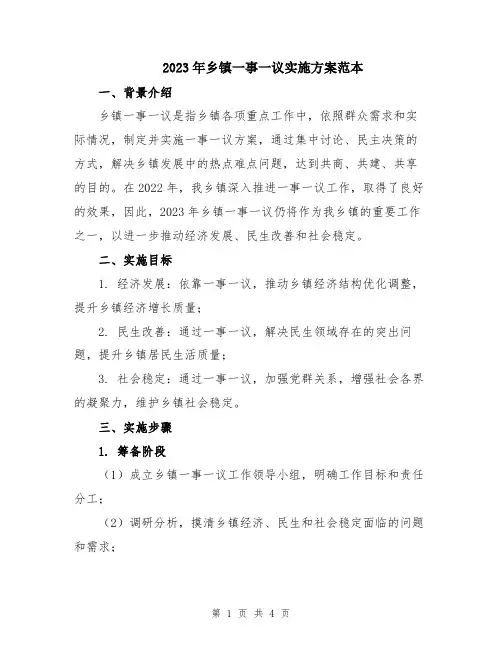 2023年乡镇一事一议实施方案范本

一、背景介绍

乡镇一事一议是指乡镇各项重点工作中，依照群众需求和实际情况，制定并实施一事一议方案，通过集中讨论、民主决策的方式，解决乡镇发展中的热点难点问题，达到共商、共建、共享的目的。在2022年，我乡镇深入推进一事一议工作，取得了良好的效果，因此，2023年乡镇一事一议仍将作为我乡镇的重要工作之一，以进一步推动经济发展、民生改善和社会稳定。

二、实施目标

1. 经济发展：依靠一事一议，推动乡镇经济结构优化调整，提升乡镇经济增长质量；

2. 民生改善：通过一事一议，解决民生领域存在的突出问题，提升乡镇居民生活质量；

3. 社会稳定：通过一事一议，加强党群关系，增强社会各界的凝聚力，维护乡镇社会稳定。

三、实施步骤

1. 筹备阶段

（1）成立乡镇一事一议工作领导小组，明确工作目标和责任分工；

（2）调研分析，摸清乡镇经济、民生和社会稳定面临的问题和需求；

第 1 页 共 4 页